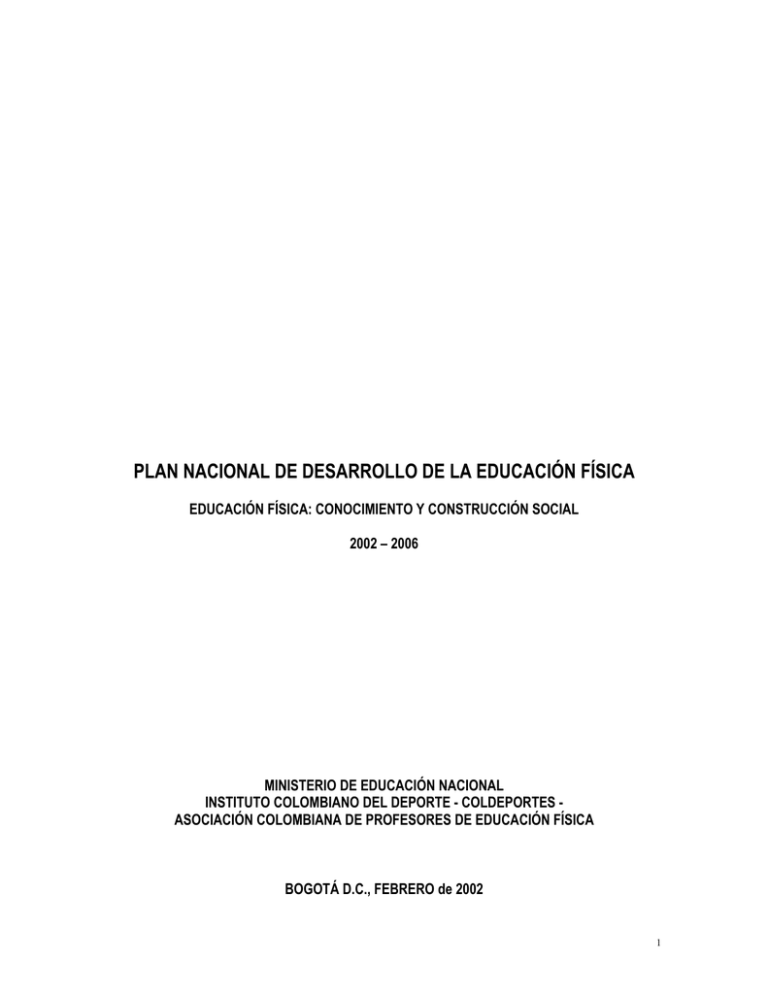 PLAN NACIONAL DE DESARROLLO DE LA EDUCACIÓN FÍSICA

EDUCACIÓN FÍSICA: CONOCIMIENTO Y CONSTRUCCIÓN SOCIAL

2002 – 2006

MINISTERIO DE EDUCACIÓN NACIONAL
INSTITUTO COLOMBIANO DEL DEPORTE - COLDEPORTES -
ASOCIACIÓN COLOMBIANA DE PROFESORES DE EDUCACIÓN FÍSICA

BOGOTÁ D.C., FEBRERO de 2002

1